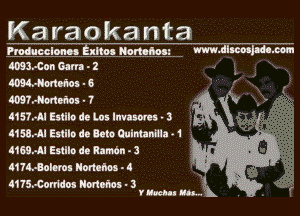 Karaokanta

Producciones Éxitos Norteños:

www.discosjade.com

4093.-Con Garra - 2

4094.-Norteños - 6

4097.-Norteños - 7

4157.-Al Estilo de Los Invasores - 3

4158.-Al Estilo de Beto Quintanilla - 1

4169.-Al Estilo de Ramón - 3

4174.-Boleros Norteños - 4

4175.-Corridos Norteños - 3

Y Muchas Más...